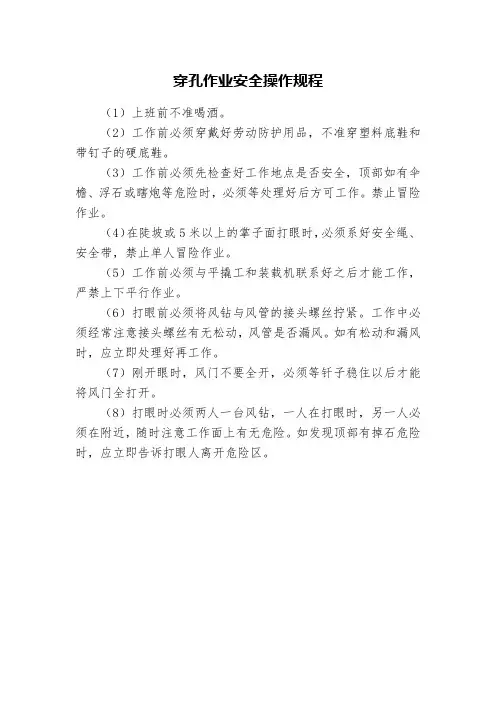 穿孔作业安全操作规程

（1）上班前不准喝酒。

（2）工作前必须穿戴好劳动防护用品，不准穿塑料底鞋和带钉子的硬底鞋。

（3）工作前必须先检查好工作地点是否安全，顶部如有伞檐、浮石或瞎炮等危险时，必须等处理好后方可工作。禁止冒险作业。

（4)在陡坡或5米以上的掌子面打眼时,必须系好安全绳、安全带，禁止单人冒险作业。

（5）工作前必须与平撬工和装载机联系好之后才能工作，严禁上下平行作业。

（6）打眼前必须将风钻与风管的接头螺丝拧紧。工作中必须经常注意接头螺丝有无松动，风管是否漏风。如有松动和漏风时，应立即处理好再工作。

（7）刚开眼时，风门不要全开，必须等钎子稳住以后才能将风门全打开。

（8）打眼时必须两人一台风钻，一人在打眼时，另一人必须在附近，随时注意工作面上有无危险。如发现顶部有掉石危险时，应立即告诉打眼人离开危险区。